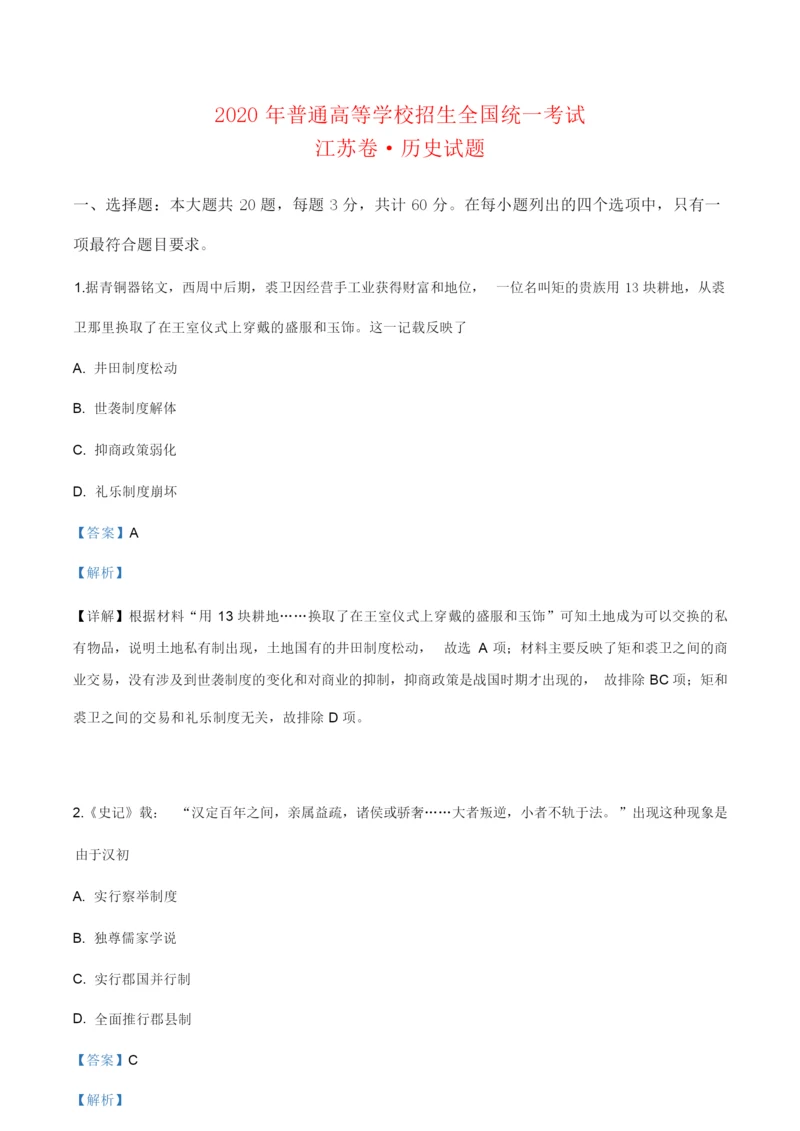 2020 年普通高等学校招生全国统一考试
江苏卷·历史试题

一、选择题：本大题共 20 题，每题 3 分，共计 60 分。在每小题列出的四个选项中，只有一项最符合题目要求。

1.据青铜器铭文，西周中后期，裘卫因经营手工业获得财富和地位， 一位名叫矩的贵族用 13 块耕地，从裘卫那里换取了在王室仪式上穿戴的盛服和玉饰。这一记载反映了

A. 井田制度松动

B. 世袭制度解体

C. 抑商政策弱化

D. 礼乐制度崩坏

【答案】A

【解析】

【详解】根据材料“用 13 块耕地……换取了在王室仪式上穿戴的盛服和玉饰”可知土地成为可以交换的私有物品，说明土地私有制出现，土地国有的井田制度松动， 故选 A 项；材料主要反映了矩和裘卫之间的商业交易，没有涉及到世袭制度的变化和对商业的抑制，抑商政策是战国时期才出现的， 故排除 BC 项；矩和裘卫之间的交易和礼乐制度无关，故排除 D 项。

2.《史记》载： “汉定百年之间，亲属益疏，诸侯或骄奢……大者叛逆，小者不轨于法。”出现这种现象是由于汉初

A. 实行察举制度

B. 独尊儒家学说

C. 实行郡国并行制

D. 全面推行郡县制

【答案】C

【解析】